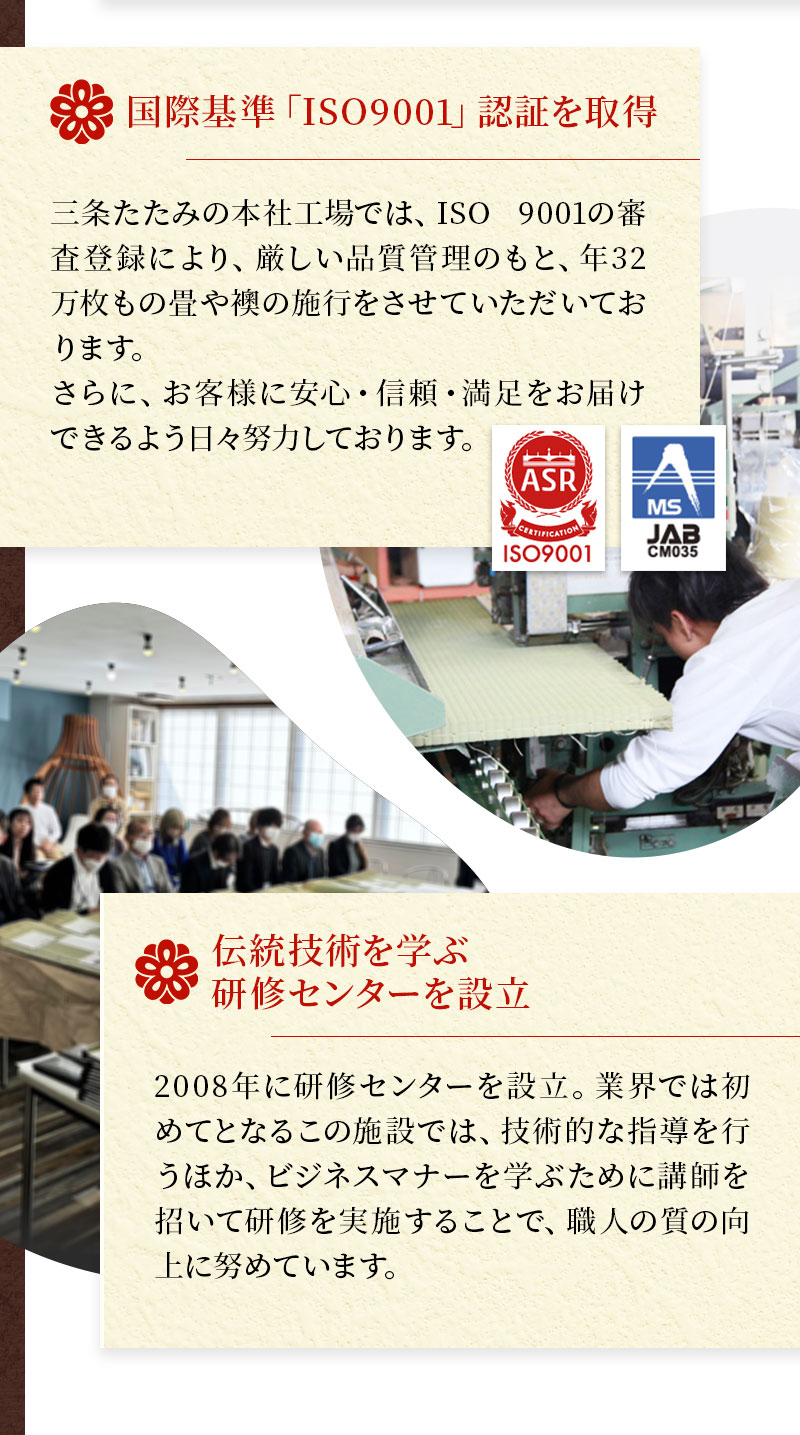 国際基準「ISO9001」認証を取得

三条たたみの本社工場では、ISO　9001の審査登録により、厳しい品質管理のもと、年32万枚もの畳や襖の施行をさせていただいております。
さらに、お客様に安心・信頼・満足をお届けできるよう日々努力しております。

ASR
CERTIFICATION
ISO9001

MS
JAB
CM035

伝統技術を学ぶ
研修センターを設立

2008年に研修センターを設立。業界では初めてとなるこの施設では、技術的な指導を行うほか、ビジネスマナーを学ぶために講師を招いて研修を実施することで、職人の質の向上に努めています。